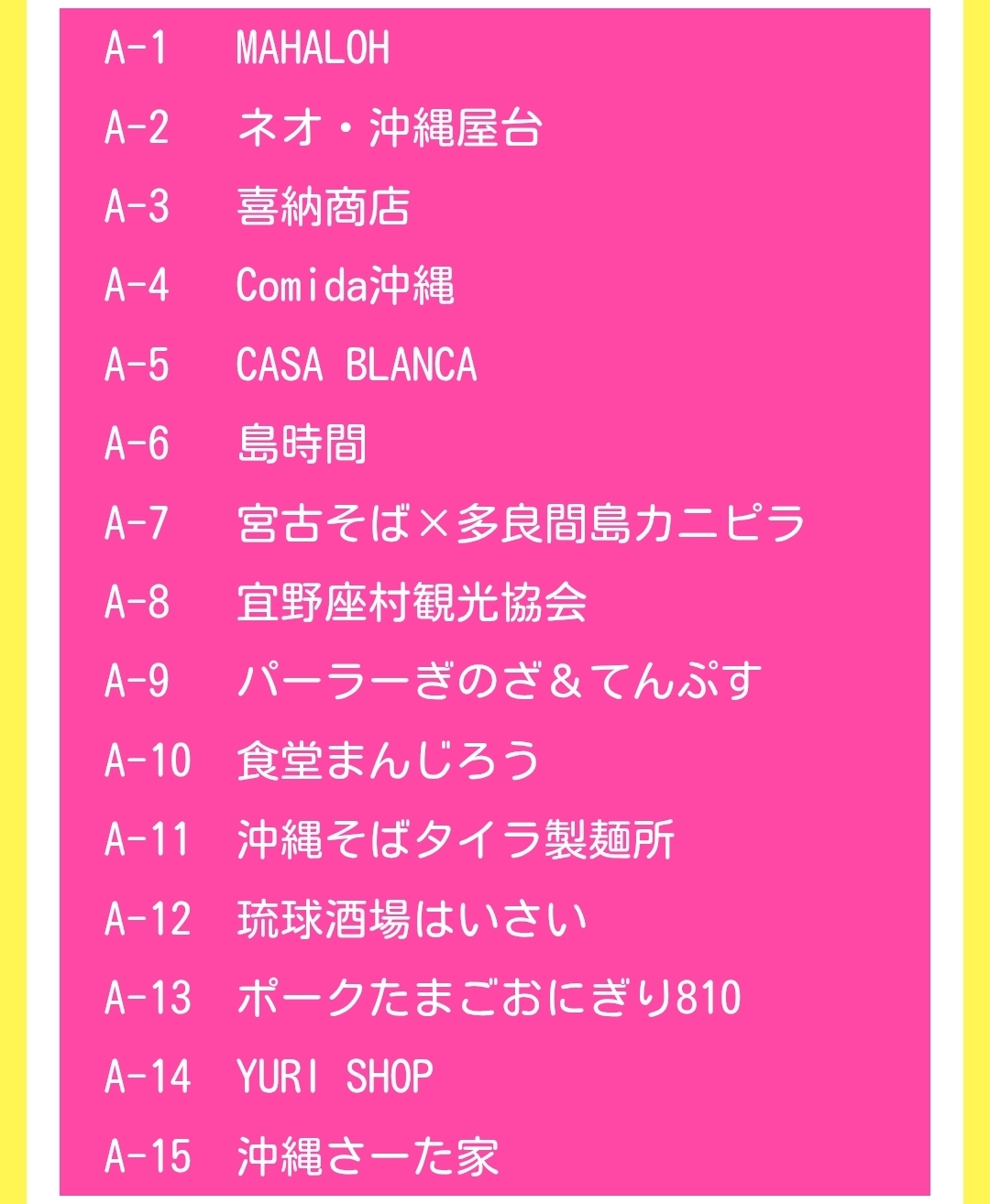 A-1 MAHALOH
A-2 ネオ・沖縄屋台
A-3 喜納商店
A-4 Comida沖縄
A-5 CASA BLANCA
A-6 島時間
A-7 宮古そば×多良間島カニピラ
A-8 宜野座村観光協会
A-9 パーラーぎのざ＆てんぷす
A-10 食堂まんじろう
A-11 沖縄そばタイラ製麺所
A-12 琉球酒場はいさい
A-13 ポークたまごおにぎり810
A-14 YURI SHOP
A-15 沖縄さーた家